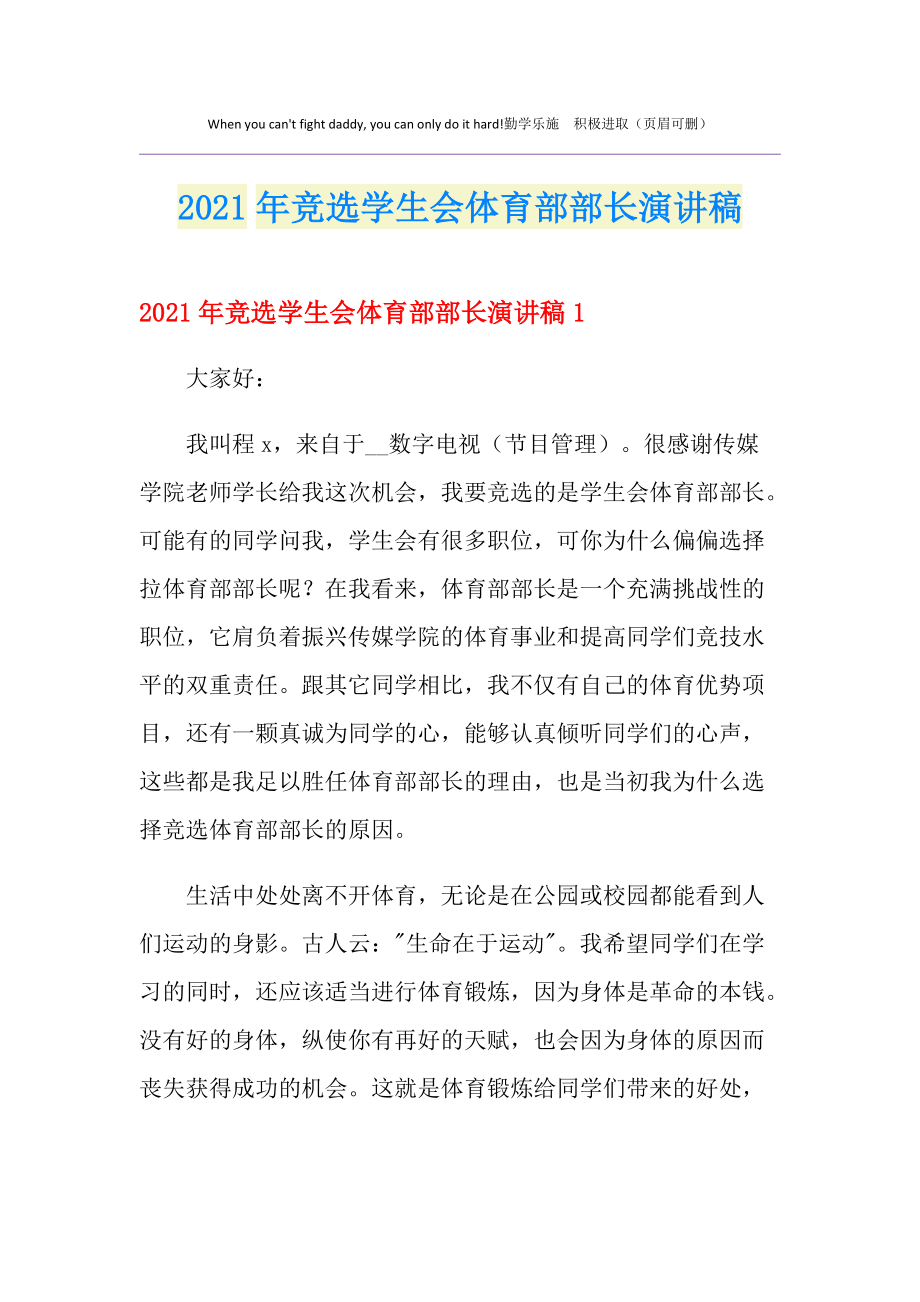 When you can't fight daddy, you can only do it hard!勤学乐施　积极进取（页眉可删）

2021年竞选学生会体育部部长演讲稿

2021年竞选学生会体育部部长演讲稿1

大家好：

我叫程x，来自于__数字电视（节目管理）。很感谢传媒学院老师学长给我这次机会，我要竞选的是学生会体育部部长。可能有的同学问我，学生会有很多职位，可你为什么偏偏选择拉体育部部长呢？在我看来，体育部部长是一个充满挑战性的职位，它肩负着振兴传媒学院的体育事业和提高同学们竞技水平的双重责任。跟其它同学相比，我不仅有自己的体育优势项目，还有一颗真诚为同学的心，能够认真倾听同学们的心声，这些都是我足以胜任体育部部长的理由，也是当初我为什么选择竞选体育部部长的原因。

生活中处处离不开体育，无论是在公园或校园都能看到人们运动的身影。古人云："生命在于运动"。我希望同学们在学习的同时，还应该适当进行体育锻炼，因为身体是革命的本钱。没有好的身体，纵使你有再好的天赋，也会因为身体的原因而丧失获得成功的机会。这就是体育锻炼给同学们带来的好处，